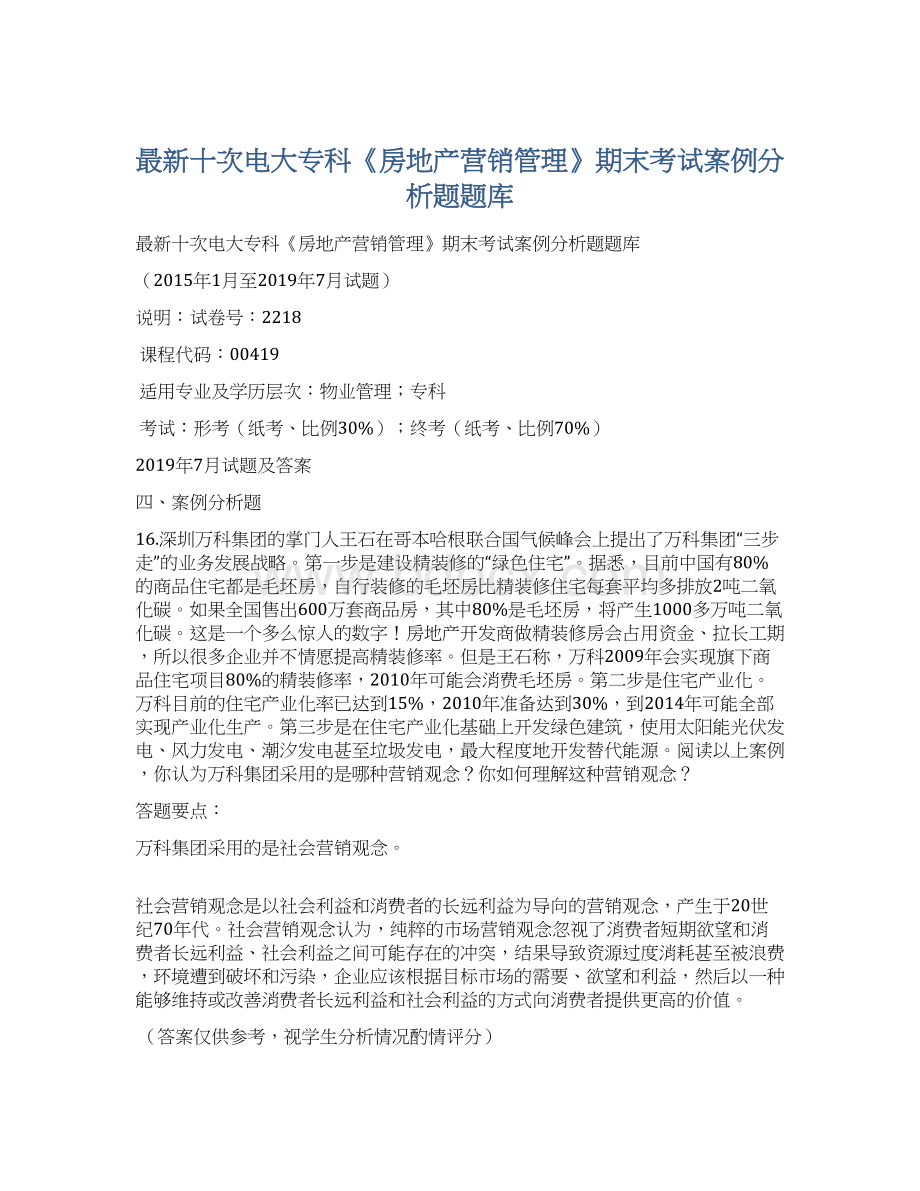 最新十次电大专科《房地产营销管理》期末考试案例分析题题库

最新十次电大专科《房地产营销管理》期末考试案例分析题题库

（2015年1月至2019年7月试题）

说明：试卷号：2218

课程代码：00419

适用专业及学历层次：物业管理；专科

考试：形考（纸考、比例30%）；终考（纸考、比例70%）

2019年7月试题及答案

四、案例分析题

16.深圳万科集团的掌门人王石在哥本哈根联合国气候峰会上提出了万科集团“三步走”的业务发展战略。第一步是建设精装修的“绿色住宅”。据悉，目前中国有80%的商品住宅都是毛坯房，自行装修的毛坯房比精装修住宅每套平均多排放2吨二氧化碳。如果全国售出600万套商品房，其中80%是毛坯房，将产生1000多万吨二氧化碳。这是一个多么惊人的数字！房地产开发商做精装修房会占用资金、拉长工期，所以很多企业并不情愿提高精装修率。但是王石称，万科2009年会实现旗下商品住宅项目80%的精装修率，2010年可能会消费毛坯房。第二步是住宅产业化。万科目前的住宅产业化率已达到15%，2010年准备达到30%，到2014年可能全部实现产业化生产。第三步是在住宅产业化基础上开发绿色建筑，使用太阳能光伏发电、风力发电、潮汐发电甚至垃圾发电，最大程度地开发替代能源。阅读以上案例，你认为万科集团采用的是哪种营销观念？你如何理解这种营销观念？

答题要点：

万科集团采用的是社会营销观念。

社会营销观念是以社会利益和消费者的长远利益为导向的营销观念，产生于20世纪70年代。社会营销观念认为，纯粹的市场营销观念忽视了消费者短期欲望和消费者长远利益、社会利益之间可能存在的冲突，结果导致资源过度消耗甚至被浪费，环境遭到破坏和污染，企业应该根据目标市场的需要、欲望和利益，然后以一种能够维持或改善消费者长远利益和社会利益的方式向消费者提供更高的价值。

（答案仅供参考，视学生分析情况酌情评分）